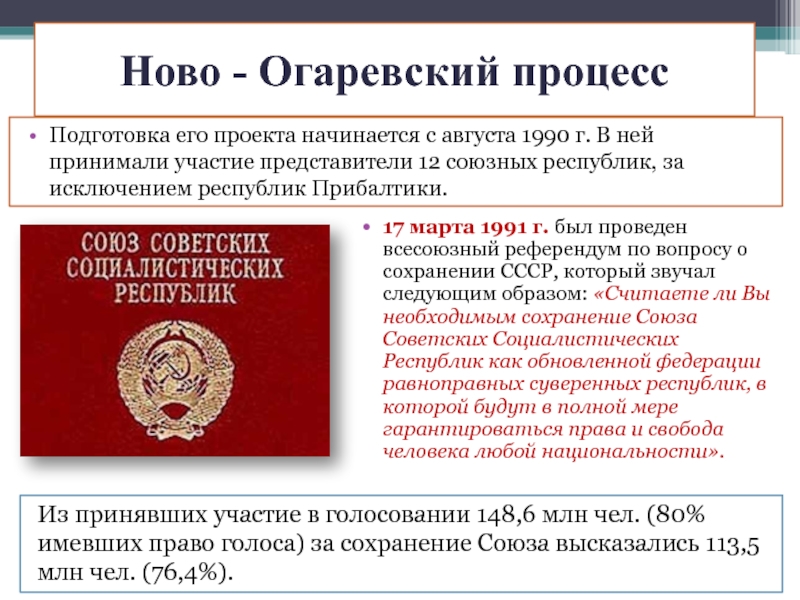 Ново - Огаревский процесс

• Подготовка его проекта начинается с августа 1990 г. В ней принимали участие представители 12 союзных республик, за исключением республик Прибалтики.

СОЮЗ СОВЕТСКИХ СОЦИАЛИСТИЧЕСКИХ РЕСПУБЛИК

• 17 марта 1991 г. был проведен всесоюзный референдум по вопросу о сохранении СССР, который звучал следующим образом: «Считаете ли Вы необходимым сохранение Союза Советских Социалистических Республик как обновленной федерации равноправных суверенных республик, в которой будут в полной мере гарантироваться права и свобода человека любой национальности».

Из принявших участие в голосовании 148,6 млн чел. (80% имевших право голоса) за сохранение Союза высказались 113,5 млн чел. (76,4%).